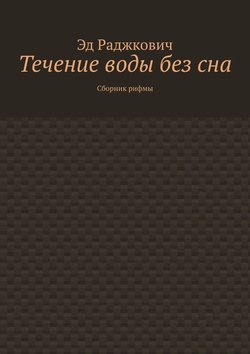 Эд Раджкович

Течение воды без сна

Сборник рифмы